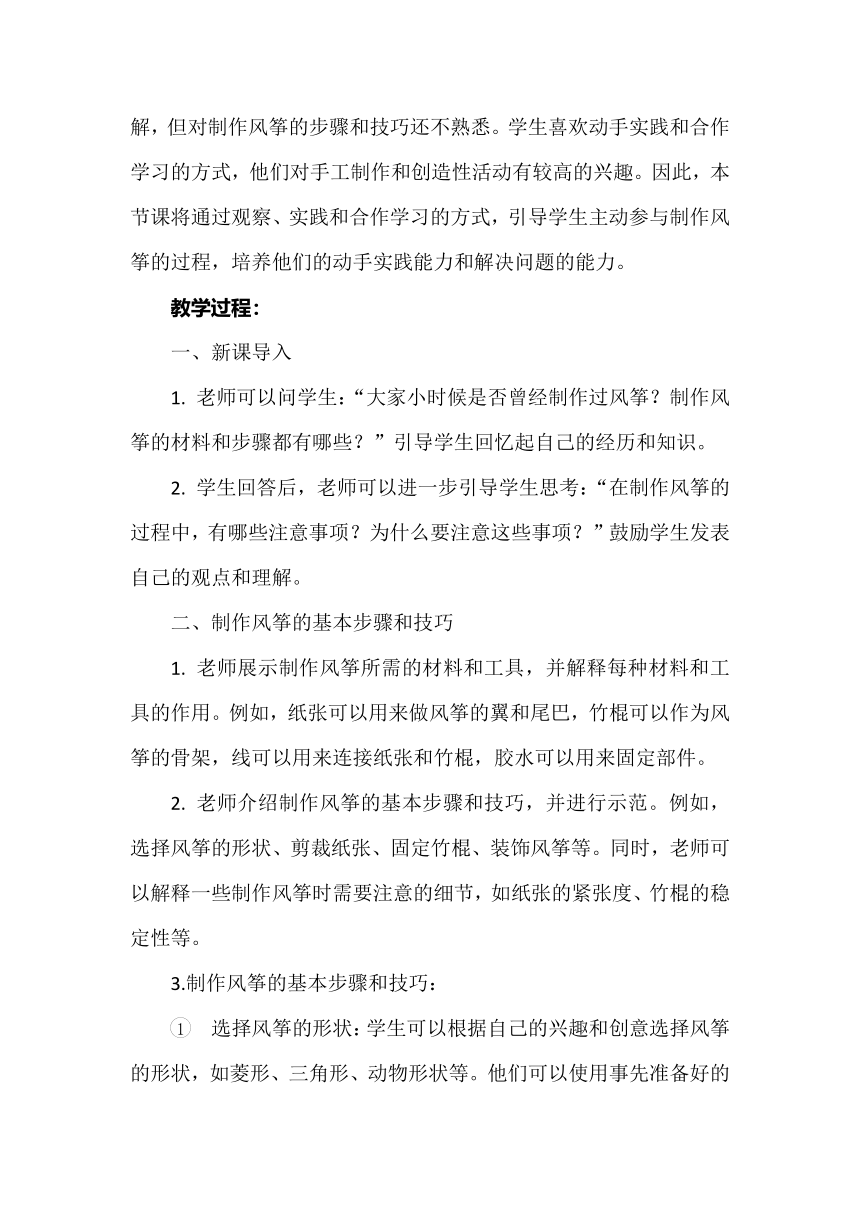 解，但对制作风筝的步骤和技巧还不熟悉。学生喜欢动手实践和合作学习的方式，他们对手工制作和创造性活动有较高的兴趣。因此，本节课将通过观察、实践和合作学习的方式，引导学生主动参与制作风筝的过程，培养他们的动手实践能力和解决问题的能力。

教学过程：

一、新课导入

1. 老师可以问学生：“大家小时候是否曾经制作过风筝？制作风筝的材料和步骤都有哪些？”引导学生回忆起自己的经历和知识。

2. 学生回答后，老师可以进一步引导学生思考：“在制作风筝的过程中，有哪些注意事项？为什么要注意这些事项？”鼓励学生发表自己的观点和理解。

二、制作风筝的基本步骤和技巧

1. 老师展示制作风筝所需的材料和工具，并解释每种材料和工具的作用。例如，纸张可以用来做风筝的翼和尾巴，竹棍可以作为风筝的骨架，线可以用来连接纸张和竹棍，胶水可以用来固定部件。

2. 老师介绍制作风筝的基本步骤和技巧，并进行示范。例如，选择风筝的形状、剪裁纸张、固定竹棍、装饰风筝等。同时，老师可以解释一些制作风筝时需要注意的细节，如纸张的紧张度、竹棍的稳定性等。

3.制作风筝的基本步骤和技巧：

① 选择风筝的形状：学生可以根据自己的兴趣和创意选择风筝的形状，如菱形、三角形、动物形状等。他们可以使用事先准备好的